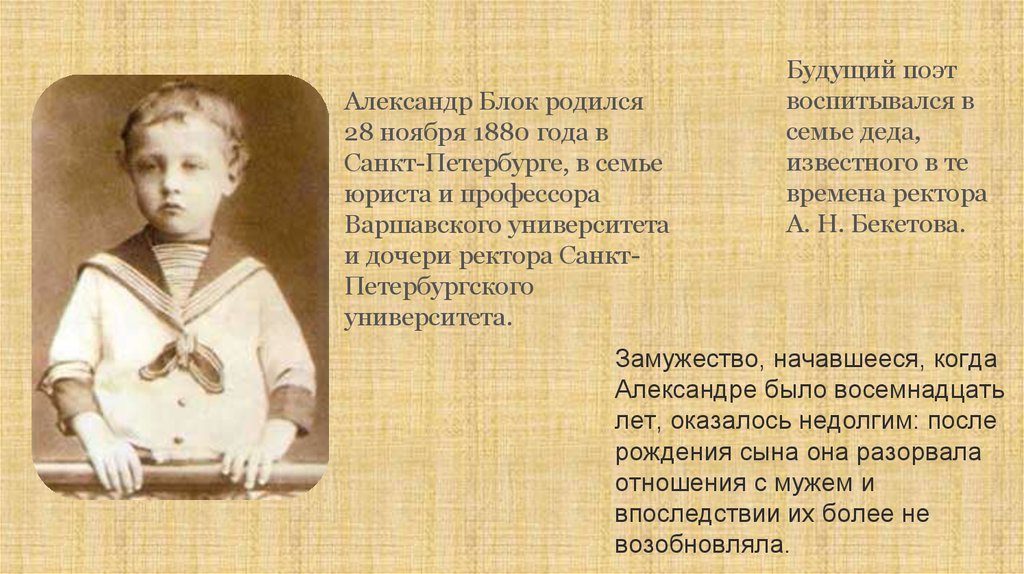 Александр Блок родился 28 ноября 1880 года в Санкт-Петербурге, в семье юриста и профессора Варшавского университета и дочери ректора Санкт-Петербургского университета.

Будущий поэт воспитывался в семье деда, известного в те времена ректора А. Н. Бекетова.

Замужество, начавшееся, когда Александре было восемнадцать лет, оказалось недолгим: после рождения сына она разорвала отношения с мужем и впоследствии их более не возобновляла.